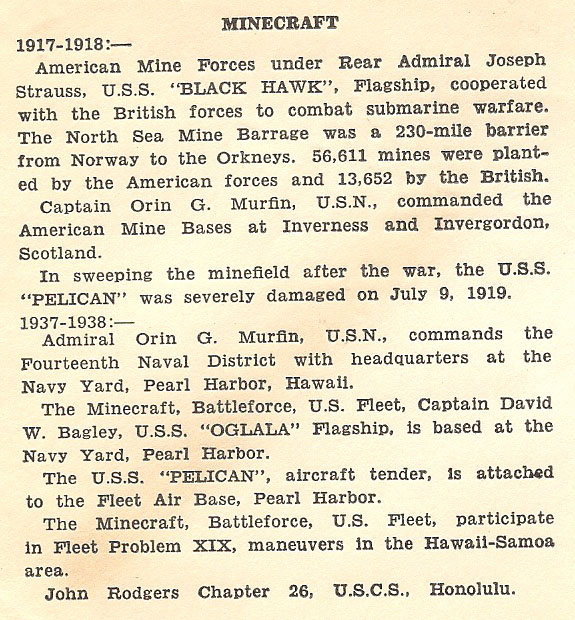 MINECRAFT

1917-1918:—

American Mine Forces under Rear Admiral Joseph Strauss, U.S.S. "BLACK HAWK", Flagship, cooperated with the British forces to combat submarine warfare. The North Sea Mine Barrage was a 230-mile barrier from Norway to the Orkneys. 56,611 mines were planted by the American forces and 13,652 by the British.

Captain Orin G. Murfin, U.S.N., commanded the American Mine Bases at Inverness and Invergordon, Scotland.

In sweeping the minefield after the war, the U.S.S. "PELICAN" was severely damaged on July 9, 1919.

1937-1938:—

Admiral Orin G. Murfin, U.S.N., commands the Fourteenth Naval District with headquarters at the Navy Yard, Pearl Harbor, Hawaii.

The Minecraft, Battleforce, U.S. Fleet, Captain David W. Bagley, U.S.S. "OGLALA" Flagship, is based at the Navy Yard, Pearl Harbor.

The U.S.S. "PELICAN", aircraft tender, is attached to the Fleet Air Base, Pearl Harbor.

The Minecraft, Battleforce, U.S. Fleet, participate in Fleet Problem XIX, maneuvers in the Hawaii-Samoa area.

John Rodgers Chapter 26, U.S.C.S., Honolulu.